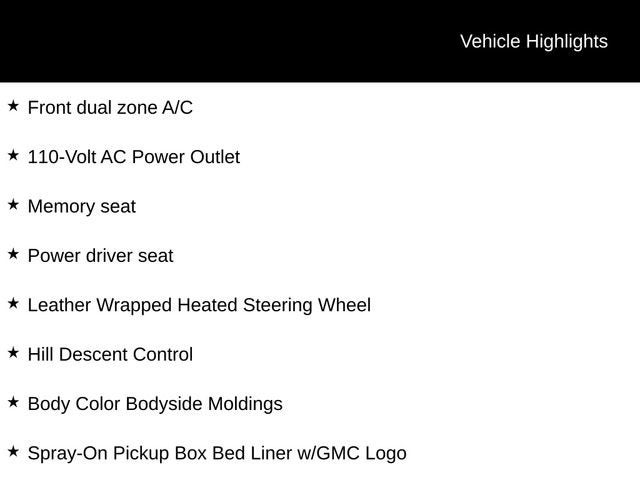 Vehicle Highlights

★ Front dual zone A/C

★ 110-Volt AC Power Outlet

★ Memory seat

★ Power driver seat

★ Leather Wrapped Heated Steering Wheel

★ Hill Descent Control

★ Body Color Bodyside Moldings

★ Spray-On Pickup Box Bed Liner w/GMC Logo